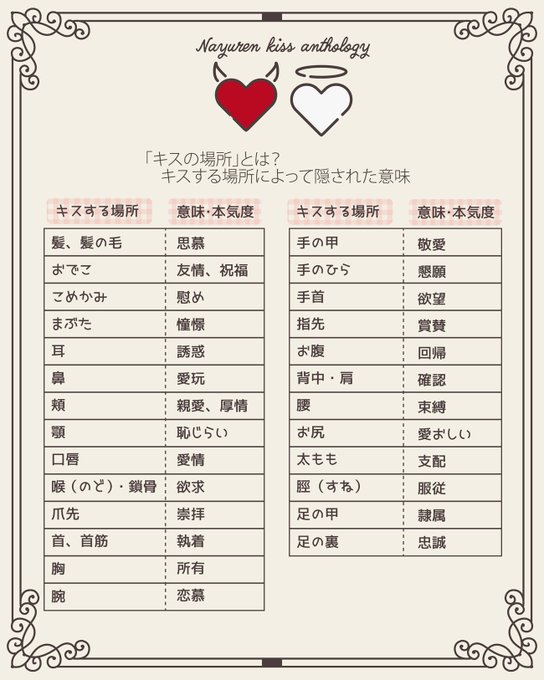 Nayuren kiss anthology

「キスの場所」とは?
キスする場所によって隠された意味

| キスする場所 | 意味・本気度 |
|---|---|
| 髪、髪の毛 | 思慕 |
| おでこ | 友情、祝福 |
| こめかみ | 慰め |
| まぶた | 憧憬 |
| 耳 | 誘惑 |
| 鼻 | 愛玩 |
| 頬 | 親愛、厚情 |
| 顎 | 恥じらい |
| 口唇 | 愛情 |
| 喉(のど)・鎖骨 | 欲求 |
| 爪先 | 崇拝 |
| 首、首筋 | 執着 |
| 胸 | 所有 |
| 腕 | 恋慕 |

| キスする場所 | 意味・本気度 |
|---|---|
| 手の甲 | 敬愛 |
| 手のひら | 懇願 |
| 手首 | 欲望 |
| 指先 | 賞賛 |
| お腹 | 回帰 |
| 背中・肩 | 確認 |
| 腰 | 束縛 |
| お尻 | 愛おしい |
| 太もも | 支配 |
| 脛(すね) | 服従 |
| 足の甲 | 隷属 |
| 足の裏 | 忠誠 |